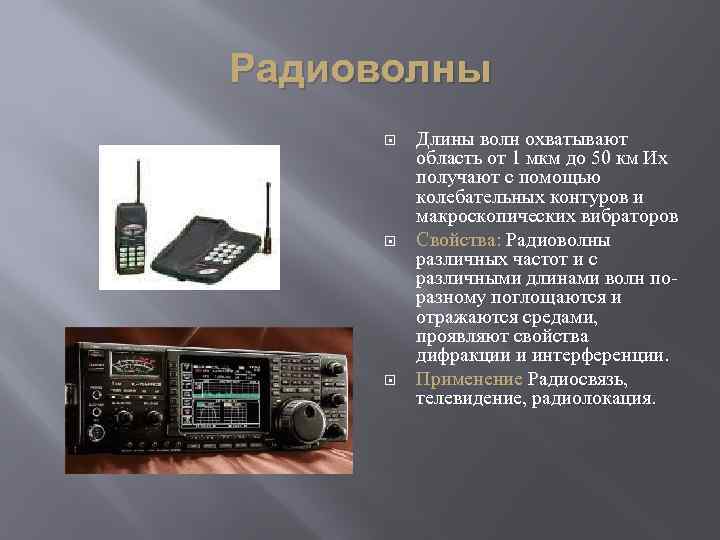 Радиоволны

Длины волн охватывают область от 1 мкм до 50 км Их получают с помощью колебательных контуров и макроскопических вибраторов

Свойства: Радиоволны различных частот и с различными длинами волн по-разному поглощаются и отражаются средами, проявляют свойства дифракции и интерференции.

Применение Радиосвязь, телевидение, радиолокация.